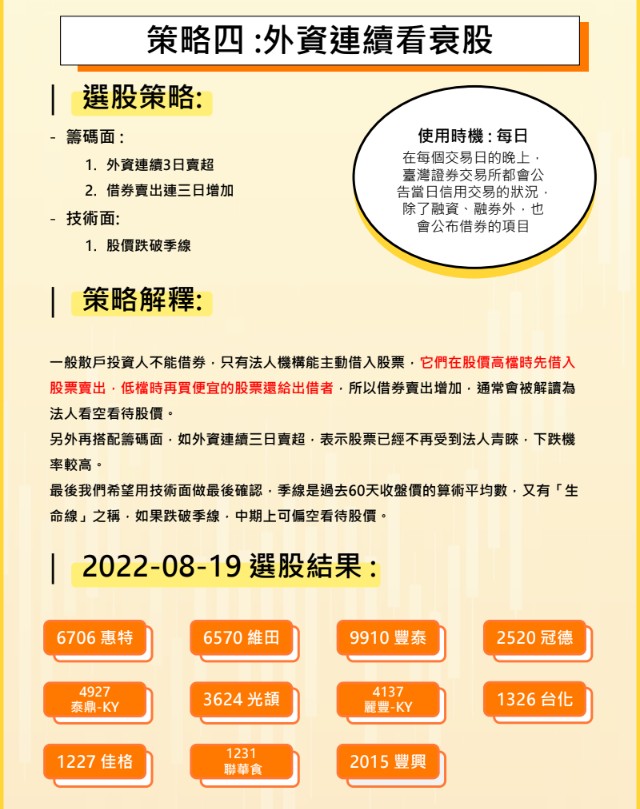 策略四 :外資連續看衰股

選股策略:

- 籌碼面 :
1. 外資連續3日賣超
2. 借券賣出連三日增加
- 技術面:
1. 股價跌破季線

使用時機 : 每日
在每個交易日的晚上，臺灣證券交易所都會公告當日信用交易的狀況，除了融資、融券外，也會公布借券的項目

策略解釋:

一般散戶投資人不能借券，只有法人機構能主動借入股票，它們在股價高檔時先借入股票賣出，低檔時再買便宜的股票還給出借者，所以借券賣出增加，通常會被解讀為法人看空看待股價。

另外再搭配籌碼面，如外資連續三日賣超，表示股票已經不再受到法人青睞，下跌機率較高。

最後我們希望用技術面做最後確認，季線是過去60天收盤價的算術平均數，又有「生命線」之稱，如果跌破季線，中期上可偏空看待股價。

2022-08-19 選股結果 :

6706 惠特
6570 維田
9910 豐泰
2520 冠德
4927 泰鼎-KY
3624 光頡
4137 麗豐-KY
1326 台化
1227 佳格
1231 聯華食
2015 豐興